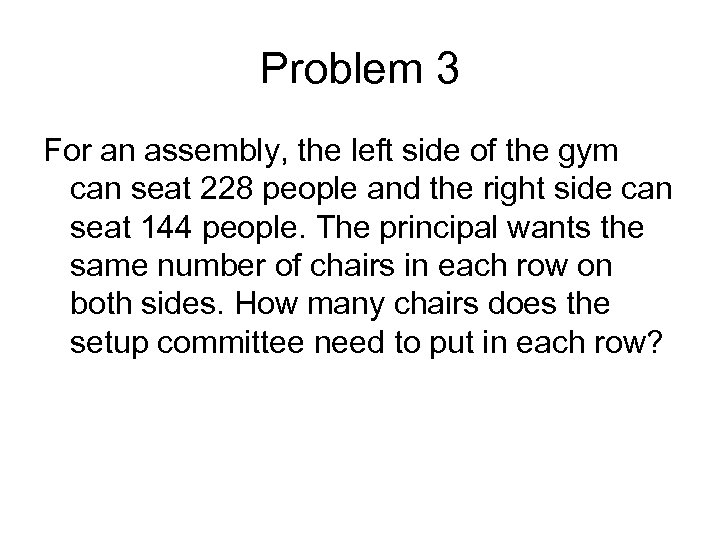 Problem 3

For an assembly, the left side of the gym can seat 228 people and the right side can seat 144 people. The principal wants the same number of chairs in each row on both sides. How many chairs does the setup committee need to put in each row?